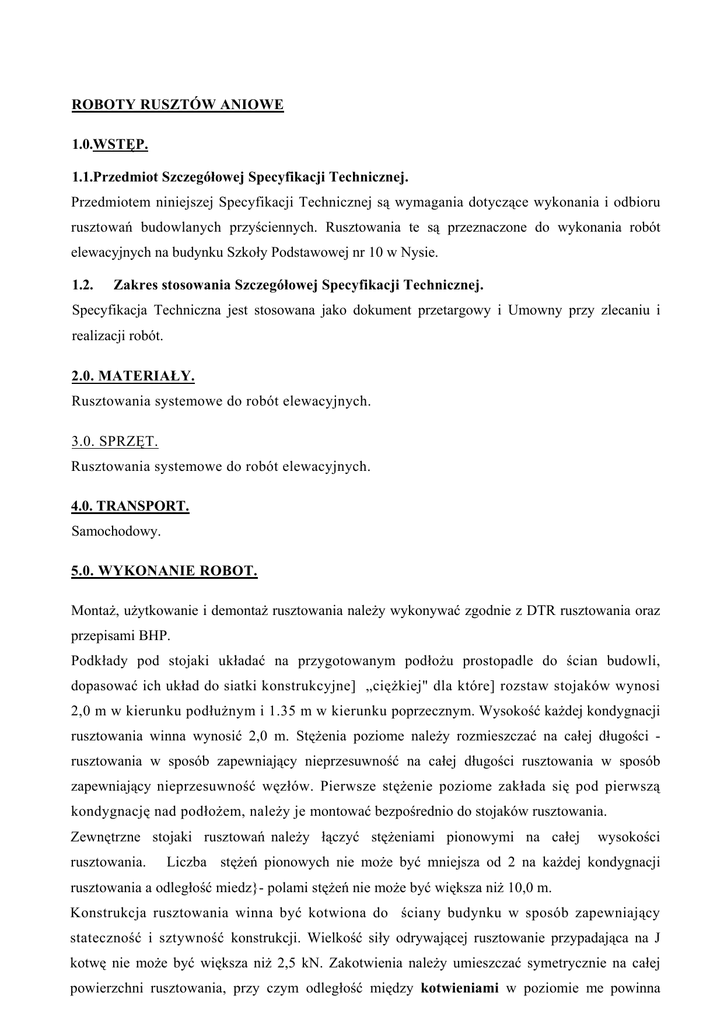 ROBOTY RUSZTÓW ANIOWE

1.0.WSTĘP.

1.1.Przedmiot Szczegółowej Specyfikacji Technicznej.
Przedmiotem niniejszej Specyfikacji Technicznej są wymagania dotyczące wykonania i odbioru rusztowań budowlanych przyściennych. Rusztowania te są przeznaczone do wykonania robót elewacyjnych na budynku Szkoły Podstawowej nr 10 w Nysie.

1.2. Zakres stosowania Szczegółowej Specyfikacji Technicznej.
Specyfikacja Techniczna jest stosowana jako dokument przetargowy i Umowny przy zlecaniu i realizacji robót.

2.0. MATERIAŁY.
Rusztowania systemowe do robót elewacyjnych.

3.0. SPRZĘT.
Rusztowania systemowe do robót elewacyjnych.

4.0. TRANSPORT.
Samochodowy.

5.0. WYKONANIE ROBOT.

Montaż, użytkowanie i demontaż rusztowania należy wykonywać zgodnie z DTR rusztowania oraz przepisami BHP.
Podkłady pod stojaki układać na przygotowanym podłożu prostopadle do ścian budowli, dopasować ich układ do siatki konstrukcyjne] „ciężkiej" dla które] rozstaw stojaków wynosi 2,0 m w kierunku podłużnym i 1.35 m w kierunku poprzecznym. Wysokość każdej kondygnacji rusztowania winna wynosić 2,0 m. Stężenia poziome należy rozmieszczać na całej długości - rusztowania w sposób zapewniający nieprzesuwność na całej długości rusztowania w sposób zapewniający nieprzesuwność węzłów. Pierwsze stężenie poziome zakłada się pod pierwszą kondygnację nad podłożem, należy je montować bezpośrednio do stojaków rusztowania.
Zewnętrzne stojaki rusztowań należy łączyć stężeniami pionowymi na całej wysokości rusztowania. Liczba stężeń pionowych nie może być mniejsza od 2 na każdej kondygnacji rusztowania a odległość miedz}- polami stężeń nie może być większa niż 10,0 m.
Konstrukcja rusztowania winna być kotwiona do ściany budynku w sposób zapewniający stateczność i sztywność konstrukcji. Wielkość siły odrywającej rusztowanie przypadająca na J kotwę nie może być większa niż 2,5 kN. Zakotwienia należy umieszczać symetrycznie na całej powierzchni rusztowania, przy czym odległość między kotwieniami w poziomie me powinna